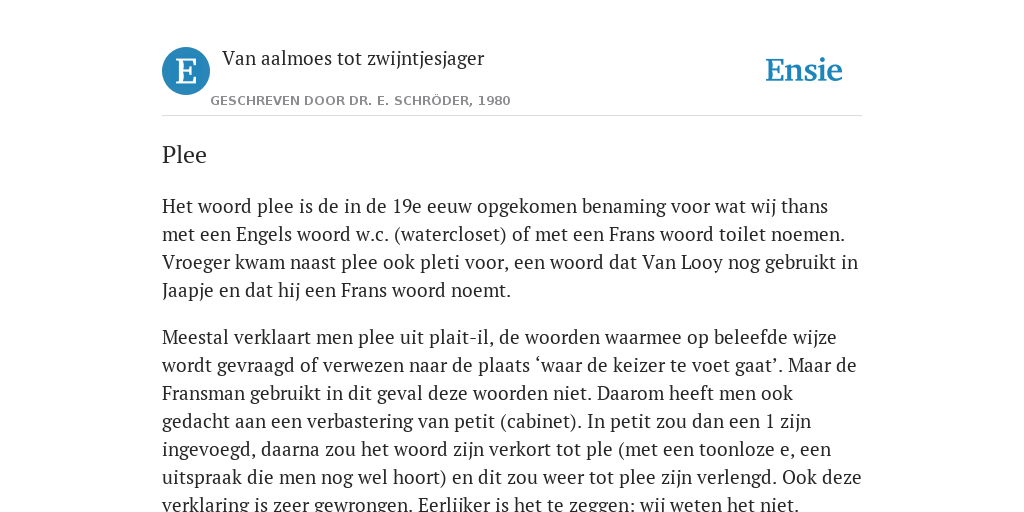 E

Van aalmoes tot zwijntjesjager

GESCHREVEN DOOR DR. E. SCHRÖDER, 1980

Ensie

Plee

Het woord plee is de in de 19e eeuw opgekomen benaming voor wat wij thans met een Engels woord w.c. (watercloset) of met een Frans woord toilet noemen. Vroeger kwam naast plee ook pleti voor, een woord dat Van Looy nog gebruikt in Jaapje en dat hij een Frans woord noemt.

Meestal verklaart men plee uit plait-il, de woorden waarmee op beleefde wijze wordt gevraagd of verwezen naar de plaats ‘waar de keizer te voet gaat’. Maar de Fransman gebruikt in dit geval deze woorden niet. Daarom heeft men ook gedacht aan een verbastering van petit (cabinet). In petit zou dan een 1 zijn ingevoegd, daarna zou het woord zijn verkort tot ple (met een toonloze e, een uitspraak die men nog wel hoort) en dit zou weer tot plee zijn verlengd. Ook deze verklaring is zeer gewrongen. Eerlijker is het te zeggen: wij weten het niet.